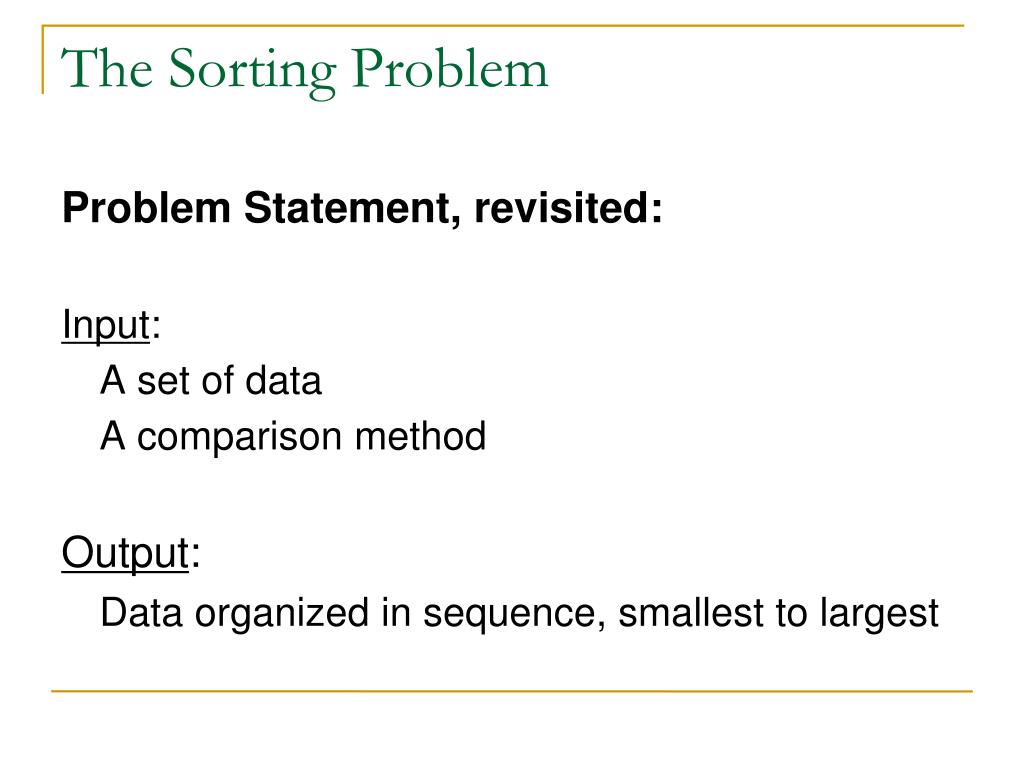 The Sorting Problem

Problem Statement, revisited:

Input:
A set of data
A comparison method

Output:
Data organized in sequence, smallest to largest